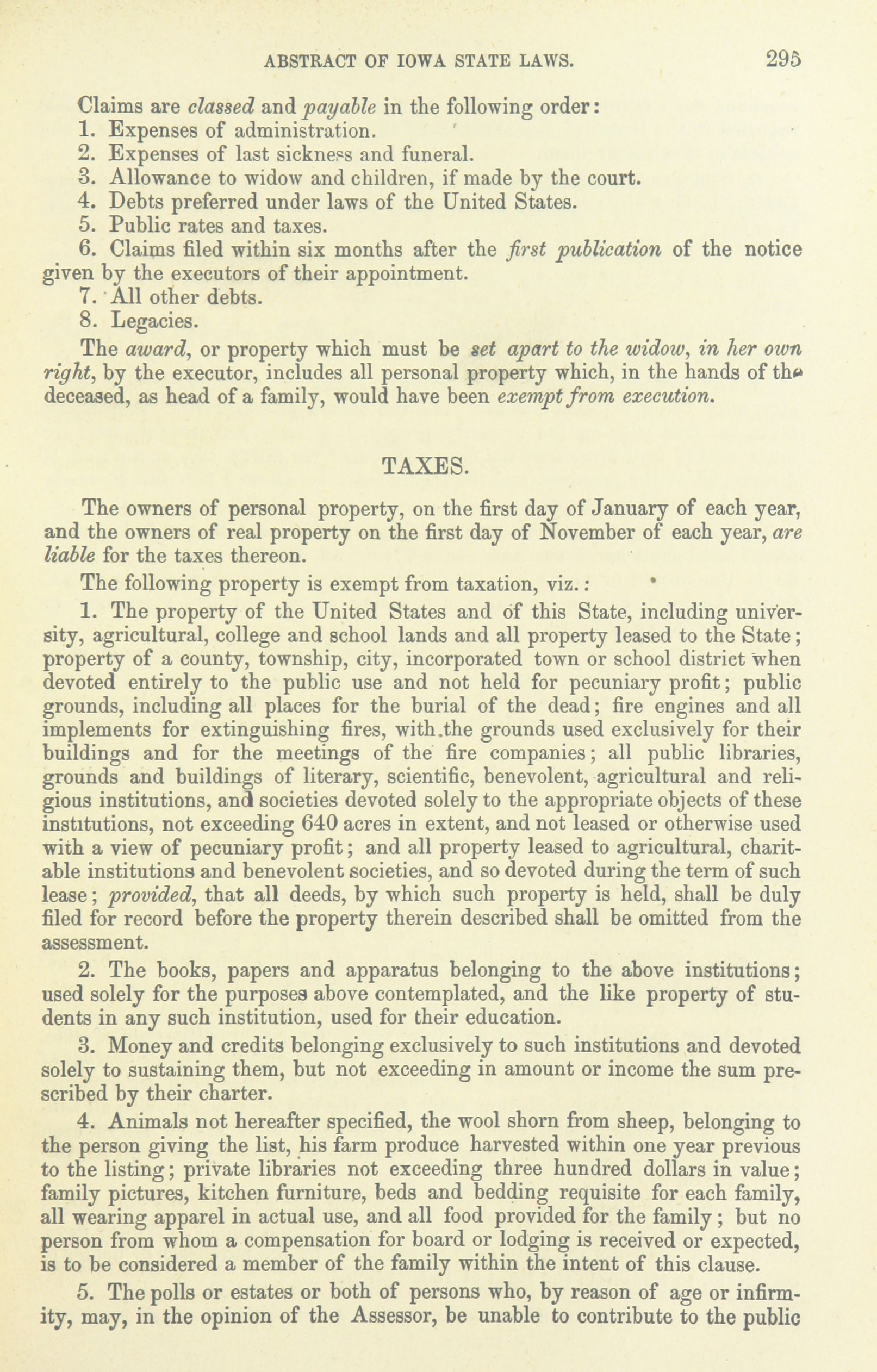 ABSTRACT OF IOWA STATE LAWS. 295

Claims are classed and payable in the following order:

1. Expenses of administration.

2. Expenses of last sickness and funeral.

3. Allowance to widow and children, if made by the court.

4. Debts preferred under laws of the United States.

5. Public rates and taxes.

6. Claims filed within six months after the first publication of the notice given by the executors of their appointment.

7. All other debts.

8. Legacies.

The award, or property which must be set apart to the widow, in her own right, by the executor, includes all personal property which, in the hands of the deceased, as head of a family, would have been exempt from execution.

TAXES.

The owners of personal property, on the first day of January of each year, and the owners of real property on the first day of November of each year, are liable for the taxes thereon.

The following property is exempt from taxation, viz.:

1. The property of the United States and of this State, including university, agricultural, college and school lands and all property leased to the State; property of a county, township, city, incorporated town or school district when devoted entirely to the public use and not held for pecuniary profit; public grounds, including all places for the burial of the dead; fire engines and all implements for extinguishing fires, with the grounds used exclusively for their buildings and for the meetings of the fire companies; all public libraries, grounds and buildings of literary, scientific, benevolent, agricultural and religious institutions, and societies devoted solely to the appropriate objects of these institutions, not exceeding 640 acres in extent, and not leased or otherwise used with a view of pecuniary profit; and all property leased to agricultural, charitable institutions and benevolent societies, and so devoted during the term of such lease; provided, that all deeds, by which such property is held, shall be duly filed for record before the property therein described shall be omitted from the assessment.

2. The books, papers and apparatus belonging to the above institutions; used solely for the purposes above contemplated, and the like property of students in any such institution, used for their education.

3. Money and credits belonging exclusively to such institutions and devoted solely to sustaining them, but not exceeding in amount or income the sum prescribed by their charter.

4. Animals not hereafter specified, the wool shorn from sheep, belonging to the person giving the list, his farm produce harvested within one year previous to the listing; private libraries not exceeding three hundred dollars in value; family pictures, kitchen furniture, beds and bedding requisite for each family, all wearing apparel in actual use, and all food provided for the family; but no person from whom a compensation for board or lodging is received or expected, is to be considered a member of the family within the intent of this clause.

5. The polls or estates or both of persons who, by reason of age or infirmity, may, in the opinion of the Assessor, be unable to contribute to the public